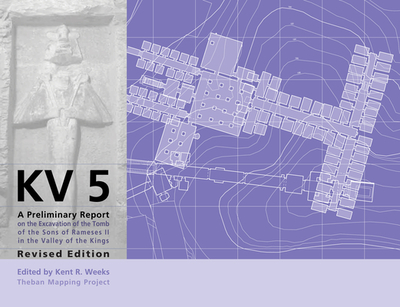 KV 5

A Preliminary Report on the Excavation of the Tomb of the Sons of Rameses II in the Valley of the Kings

Revised Edition

Edited by Kent R. Weeks
Theban Mapping Project